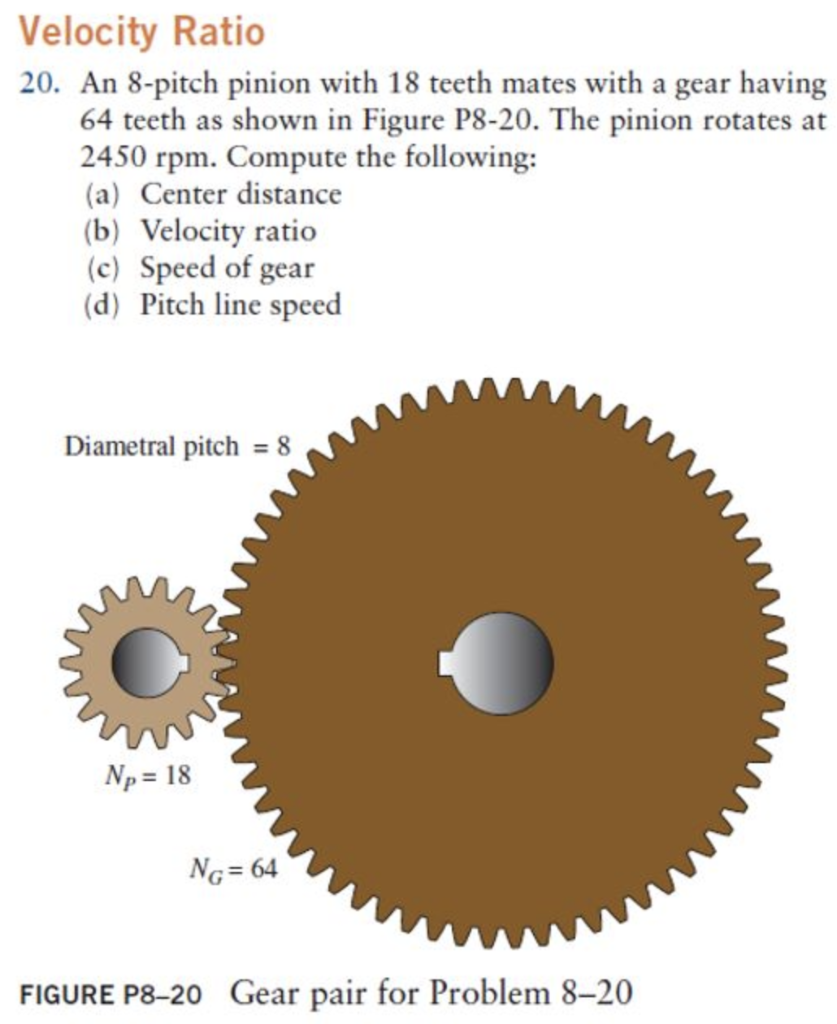 Velocity Ratio

20. An 8-pitch pinion with 18 teeth mates with a gear having 64 teeth as shown in Figure P8-20. The pinion rotates at 2450 rpm. Compute the following:
(a) Center distance
(b) Velocity ratio
(c) Speed of gear
(d) Pitch line speed

Diametral pitch = 8

$N_P = 18$

$N_G = 64$

FIGURE P8–20 Gear pair for Problem 8–20